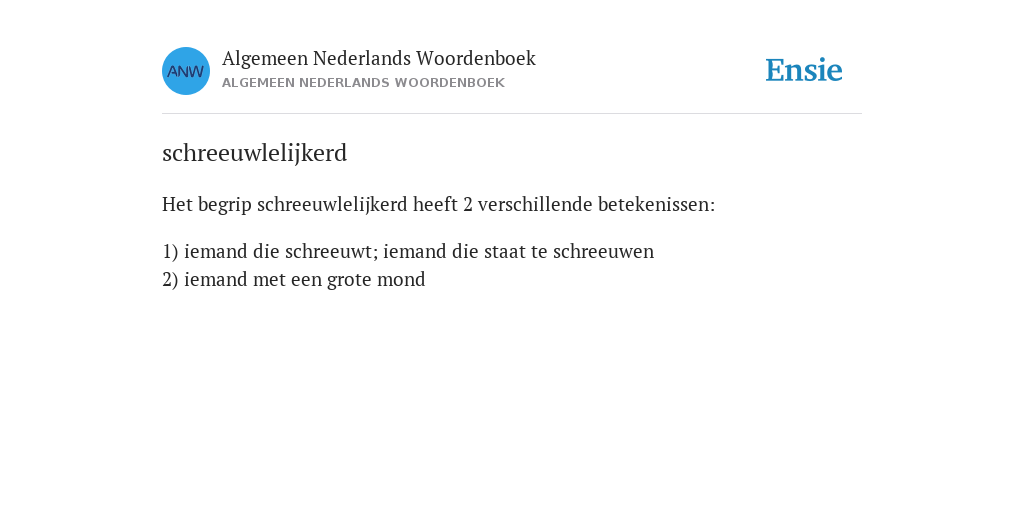 ANW
Algemeen Nederlands Woordenboek
ALGEMEEN NEDERLANDS WOORDENBOEK

Ensie

schreeuwlelijkerd

Het begrip schreeuwlelijkerd heeft 2 verschillende betekenissen:

1) iemand die schreeuwt; iemand die staat te schreeuwen
2) iemand met een grote mond